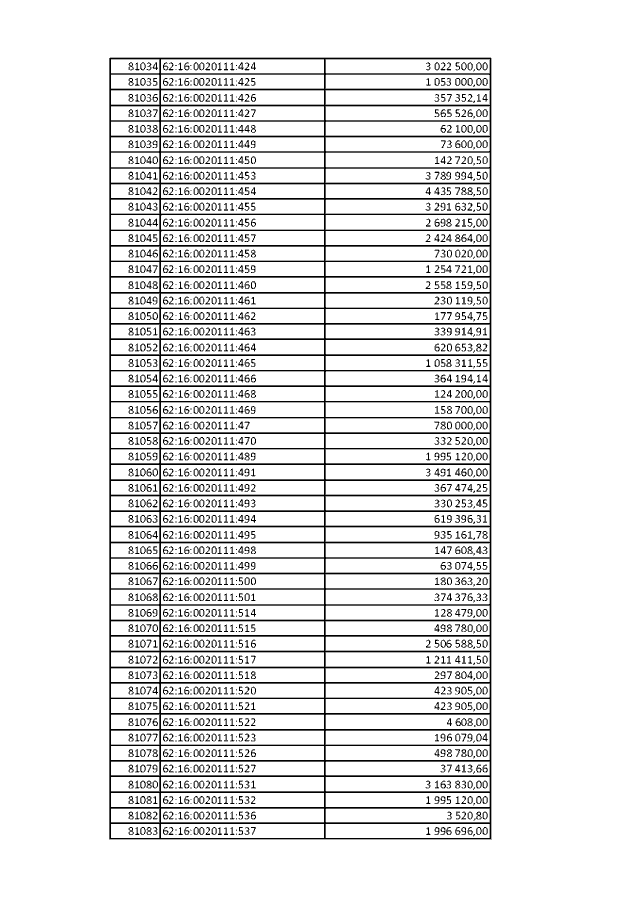 | | | |
|---|---|---|
| 81034 | 62:16:0020111:424 | 3 022 500,00 |
| 81035 | 62:16:0020111:425 | 1 053 000,00 |
| 81036 | 62:16:0020111:426 | 357 352,14 |
| 81037 | 62:16:0020111:427 | 565 526,00 |
| 81038 | 62:16:0020111:448 | 62 100,00 |
| 81039 | 62:16:0020111:449 | 73 600,00 |
| 81040 | 62:16:0020111:450 | 142 720,50 |
| 81041 | 62:16:0020111:453 | 3 789 994,50 |
| 81042 | 62:16:0020111:454 | 4 435 788,50 |
| 81043 | 62:16:0020111:455 | 3 291 632,50 |
| 81044 | 62:16:0020111:456 | 2 698 215,00 |
| 81045 | 62:16:0020111:457 | 2 424 864,00 |
| 81046 | 62:16:0020111:458 | 730 020,00 |
| 81047 | 62:16:0020111:459 | 1 254 721,00 |
| 81048 | 62:16:0020111:460 | 2 558 159,50 |
| 81049 | 62:16:0020111:461 | 230 119,50 |
| 81050 | 62:16:0020111:462 | 177 954,75 |
| 81051 | 62:16:0020111:463 | 339 914,91 |
| 81052 | 62:16:0020111:464 | 620 653,82 |
| 81053 | 62:16:0020111:465 | 1 058 311,55 |
| 81054 | 62:16:0020111:466 | 364 194,14 |
| 81055 | 62:16:0020111:468 | 124 200,00 |
| 81056 | 62:16:0020111:469 | 158 700,00 |
| 81057 | 62:16:0020111:47 | 780 000,00 |
| 81058 | 62:16:0020111:470 | 332 520,00 |
| 81059 | 62:16:0020111:489 | 1 995 120,00 |
| 81060 | 62:16:0020111:491 | 3 491 460,00 |
| 81061 | 62:16:0020111:492 | 367 474,25 |
| 81062 | 62:16:0020111:493 | 330 253,45 |
| 81063 | 62:16:0020111:494 | 619 396,31 |
| 81064 | 62:16:0020111:495 | 935 161,78 |
| 81065 | 62:16:0020111:498 | 147 608,43 |
| 81066 | 62:16:0020111:499 | 63 074,55 |
| 81067 | 62:16:0020111:500 | 180 363,20 |
| 81068 | 62:16:0020111:501 | 374 376,33 |
| 81069 | 62:16:0020111:514 | 128 479,00 |
| 81070 | 62:16:0020111:515 | 498 780,00 |
| 81071 | 62:16:0020111:516 | 2 506 588,50 |
| 81072 | 62:16:0020111:517 | 1 211 411,50 |
| 81073 | 62:16:0020111:518 | 297 804,00 |
| 81074 | 62:16:0020111:520 | 423 905,00 |
| 81075 | 62:16:0020111:521 | 423 905,00 |
| 81076 | 62:16:0020111:522 | 4 608,00 |
| 81077 | 62:16:0020111:523 | 196 079,04 |
| 81078 | 62:16:0020111:526 | 498 780,00 |
| 81079 | 62:16:0020111:527 | 37 413,66 |
| 81080 | 62:16:0020111:531 | 3 163 830,00 |
| 81081 | 62:16:0020111:532 | 1 995 120,00 |
| 81082 | 62:16:0020111:536 | 3 520,80 |
| 81083 | 62:16:0020111:537 | 1 996 696,00 |